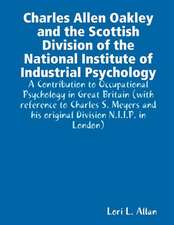 Charles Allen Oakley and the Scottish Division of the National Institute of Industrial Psychology

A Contribution to Occupational Psychology in Great Britain (with reference to Charles S. Meyers and his original Division N.I.I.P. in London)

Lori L. Allan